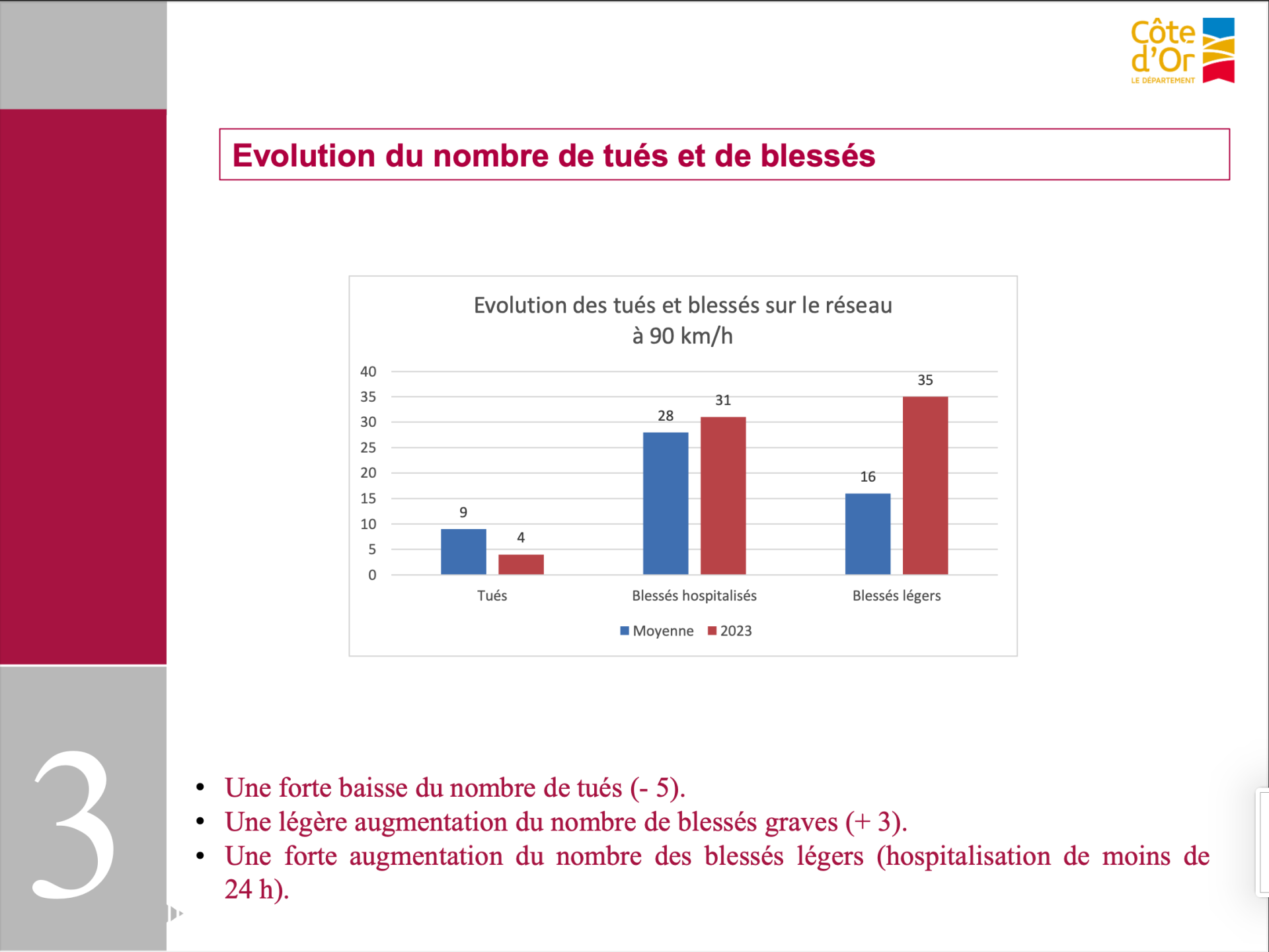 Côte d'Or
LE DÉPARTEMENT

Evolution du nombre de tués et de blessés

Evolution des tués et blessés sur le réseau à 90 km/h

40
35
30
25
20
15
10
5
0

9
4
28
31
16
35

Tués
Blessés hospitalisés
Blessés légers

Moyenne
2023

3

• Une forte baisse du nombre de tués (- 5).
• Une légère augmentation du nombre de blessés graves (+ 3).
• Une forte augmentation du nombre des blessés légers (hospitalisation de moins de 24 h).